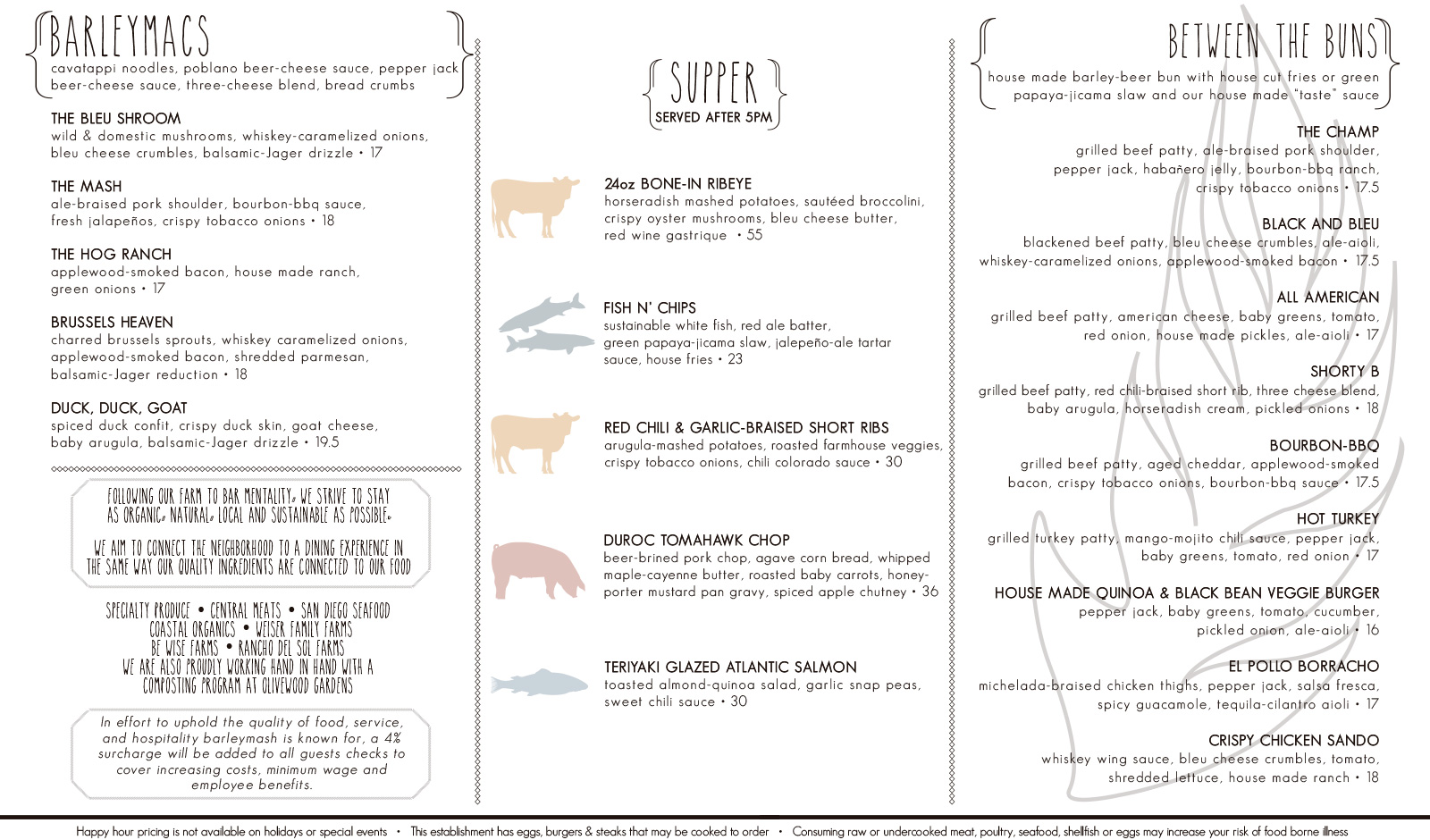 BARLEYMACS
cavatappi noodles, poblano beer-cheese sauce, pepper jack beer-cheese sauce, three-cheese blend, bread crumbs

THE BLEU SHROOM
wild & domestic mushrooms, whiskey-caramelized onions, bleu cheese crumbles, balsamic-Jager drizzle • 17

THE MASH
ale-braised pork shoulder, bourbon-bbq sauce, fresh jalapeños, crispy tobacco onions • 18

THE HOG RANCH
applewood-smoked bacon, house made ranch, green onions • 17

BRUSSELS HEAVEN
charred brussels sprouts, whiskey caramelized onions, applewood-smoked bacon, shredded parmesan, balsamic-Jager reduction • 18

DUCK, DUCK, GOAT
spiced duck confit, crispy duck skin, goat cheese, baby arugula, balsamic-Jager drizzle • 19.5

FOLLOWING OUR FARM TO BAR MENTALITY, WE STRIVE TO STAY AS ORGANIC, NATURAL, LOCAL AND SUSTAINABLE AS POSSIBLE.

WE AIM TO CONNECT THE NEIGHBORHOOD TO A DINING EXPERIENCE IN THE SAME WAY OUR QUALITY INGREDIENTS ARE CONNECTED TO OUR FOOD

SPECIALTY PRODUCE • CENTRAL MEATS • SAN DIEGO SEAFOOD
COASTAL ORGANICS • WEISER FAMILY FARMS
BE WISE FARMS • RANCHO DEL SOL FARMS
WE ARE ALSO PROUDLY WORKING HAND IN HAND WITH A COMPOSTING PROGRAM AT OLIVEWOOD GARDENS

In effort to uphold the quality of food, service, and hospitality barleymash is known for, a 4% surcharge will be added to all guests checks to cover increasing costs, minimum wage and employee benefits.

SUPPER
SERVED AFTER 5PM

24oz BONE-IN RIBEYE
horseradish mashed potatoes, sautéed broccolini, crispy oyster mushrooms, bleu cheese butter, red wine gastrique • 55

FISH N' CHIPS
sustainable white fish, red ale batter, green papaya-jicama slaw, jalepeño-ale tartar sauce, house fries • 23

RED CHILI & GARLIC-BRAISED SHORT RIBS
arugula-mashed potatoes, roasted farmhouse veggies, crispy tobacco onions, chili colorado sauce • 30

DUROC TOMAHAWK CHOP
beer-brined pork chop, agave corn bread, whipped maple-cayenne butter, roasted baby carrots, honey-porter mustard pan gravy, spiced apple chutney • 36

TERIYAKI GLAZED ATLANTIC SALMON
toasted almond-quinoa salad, garlic snap peas, sweet chili sauce • 30

BETWEEN THE BUNS
house made barley-beer bun with house cut fries or green papaya-jicama slaw and our house made "taste" sauce

THE CHAMP
grilled beef patty, ale-braised pork shoulder, pepper jack, habañero jelly, bourbon-bbq ranch, crispy tobacco onions • 17.5

BLACK AND BLEU
blackened beef patty, bleu cheese crumbles, ale-aioli, whiskey-caramelized onions, applewood-smoked bacon • 17.5

ALL AMERICAN
grilled beef patty, american cheese, baby greens, tomato, red onion, house made pickles, ale-aioli • 17

SHORTY B
grilled beef patty, red chili-braised short rib, three cheese blend, baby arugula, horseradish cream, pickled onions • 18

BOURBON-BBQ
grilled beef patty, aged cheddar, applewood-smoked bacon, crispy tobacco onions, bourbon-bbq sauce • 17.5

HOT TURKEY
grilled turkey patty, mango-mojito chili sauce, pepper jack, baby greens, tomato, red onion • 17

HOUSE MADE QUINOA & BLACK BEAN VEGGIE BURGER
pepper jack, baby greens, tomato, cucumber, pickled onion, ale-aioli • 16

EL POLLO BORRACHO
michelada-braised chicken thighs, pepper jack, salsa fresca, spicy guacamole, tequila-cilantro aioli • 17

CRISPY CHICKEN SANDO
whiskey wing sauce, bleu cheese crumbles, tomato, shredded lettuce, house made ranch • 18

Happy hour pricing is not available on holidays or special events • This establishment has eggs, burgers & steaks that may be cooked to order • Consuming raw or undercooked meat, poultry, seafood, shellfish or eggs may increase your risk of food borne illness